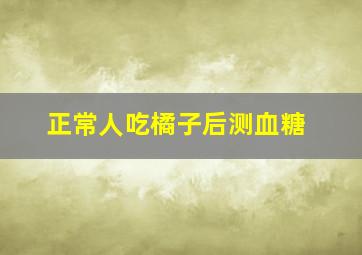 正常人吃橘子后测血糖